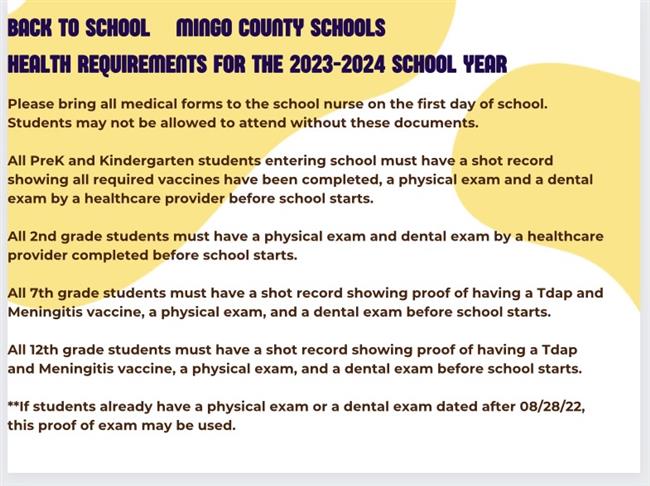 BACK TO SCHOOL MINGO COUNTY SCHOOLS
HEALTH REQUIREMENTS FOR THE 2023-2024 SCHOOL YEAR

Please bring all medical forms to the school nurse on the first day of school. Students may not be allowed to attend without these documents.

All PreK and Kindergarten students entering school must have a shot record showing all required vaccines have been completed, a physical exam and a dental exam by a healthcare provider before school starts.

All 2nd grade students must have a physical exam and dental exam by a healthcare provider completed before school starts.

All 7th grade students must have a shot record showing proof of having a Tdap and Meningitis vaccine, a physical exam, and a dental exam before school starts.

All 12th grade students must have a shot record showing proof of having a Tdap and Meningitis vaccine, a physical exam, and a dental exam before school starts.

**If students already have a physical exam or a dental exam dated after 08/28/22, this proof of exam may be used.